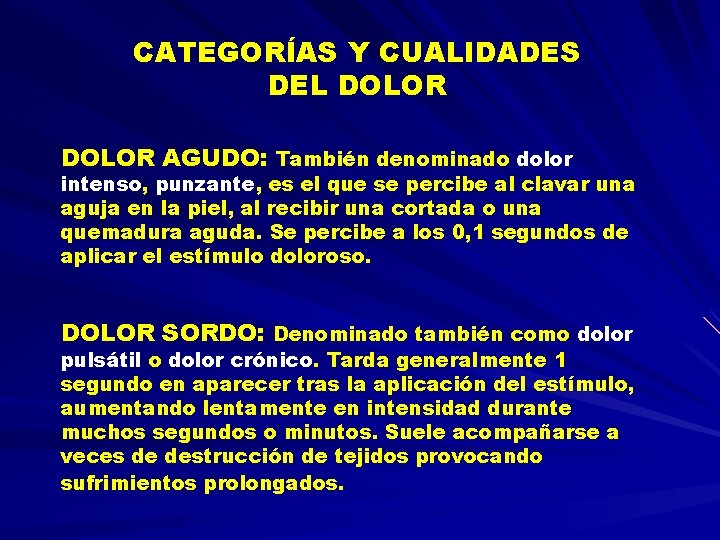 CATEGORÍAS Y CUALIDADES DEL DOLOR

DOLOR AGUDO: También denominado dolor intenso, punzante, es el que se percibe al clavar una aguja en la piel, al recibir una cortada o una quemadura aguda. Se percibe a los 0,1 segundos de aplicar el estímulo doloroso.

DOLOR SORDO: Denominado también como dolor pulsátil o dolor crónico. Tarda generalmente 1 segundo en aparecer tras la aplicación del estímulo, aumentando lentamente en intensidad durante muchos segundos o minutos. Suele acompañarse a veces de destrucción de tejidos provocando sufrimientos prolongados.